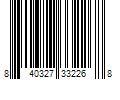 8 40327 33226 8